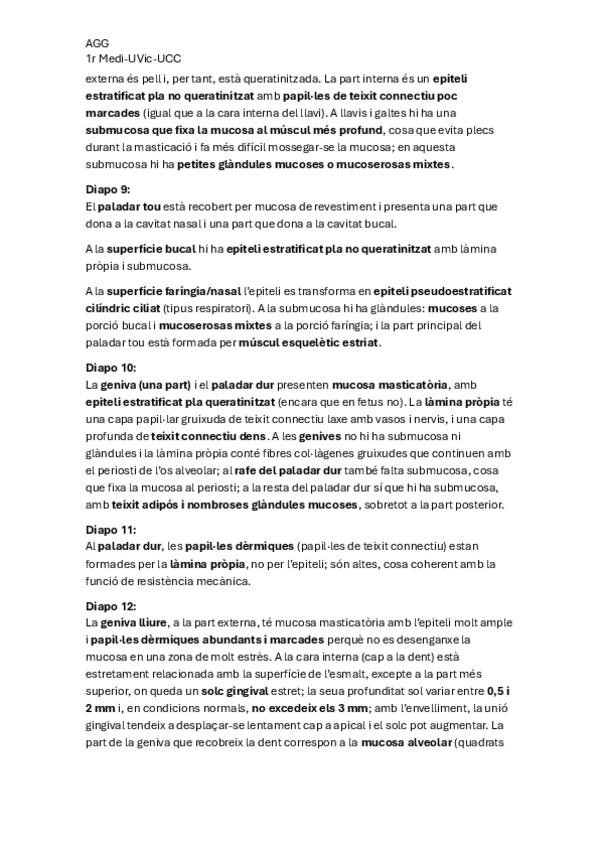 AGG
1r Medi-UVic-UCC

externa és pell i, per tant, està queratinitzada. La part interna és un epiteli estratificat pla no queratinitzat amb papil·les de teixit connectiu poc marcades (igual que a la cara interna del llavi). A llavis i galtes hi ha una submucosa que fixa la mucosa al múscul més profund, cosa que evita plecs durant la masticació i fa més difícil mossegar-se la mucosa; en aquesta submucosa hi ha petites glàndules mucoses o mucoserosas mixtes.

Diapo 9:
El paladar tou està recobert per mucosa de revestiment i presenta una part que dona a la cavitat nasal i una part que dona a la cavitat bucal.

A la superfície bucal hi ha epiteli estratificat pla no queratinitzat amb làmina pròpia i submucosa.

A la superfície faríngia/nasal l'epiteli es transforma en epiteli pseudoestratificat cilíndric ciliat (tipus respiratori). A la submucosa hi ha glàndules: mucoses a la porció bucal i mucoserosas mixtes a la porció faríngia; i la part principal del paladar tou està formada per múscul esquelètic estriat.

Diapo 10:
La geniva (una part) i el paladar dur presenten mucosa masticatòria, amb epiteli estratificat pla queratinitzat (encara que en fetus no). La làmina pròpia té una capa papil·lar gruixuda de teixit connectiu laxe amb vasos i nervis, i una capa profunda de teixit connectiu dens. A les genives no hi ha submucosa ni glàndules i la làmina pròpia conté fibres col·làgenes gruixudes que continuen amb el periosti de l'os alveolar; al rafe del paladar dur també falta submucosa, cosa que fixa la mucosa al periosti; a la resta del paladar dur sí que hi ha submucosa, amb teixit adipós i nombroses glàndules mucoses, sobretot a la part posterior.

Diapo 11:
Al paladar dur, les papil·les dèrmiques (papil·les de teixit connectiu) estan formades per la làmina pròpia, no per l'epiteli; són altes, cosa coherent amb la funció de resistència mecànica.

Diapo 12:
La geniva lliure, a la part externa, té mucosa masticatòria amb l'epiteli molt ample i papil·les dèrmiques abundants i marcades perquè no es desenganxe la mucosa en una zona de molt estrès. A la cara interna (cap a la dent) està estretament relacionada amb la superfície de l'esmalt, excepte a la part més superior, on queda un solc gingival estret; la seua profunditat sol variar entre 0,5 i 2 mm i, en condicions normals, no excedeix els 3 mm; amb l'envelliment, la unió gingival tendeix a desplaçar-se lentament cap a apical i el solc pot augmentar. La part de la geniva que recobreix la dent correspon a la mucosa alveolar (quadrats